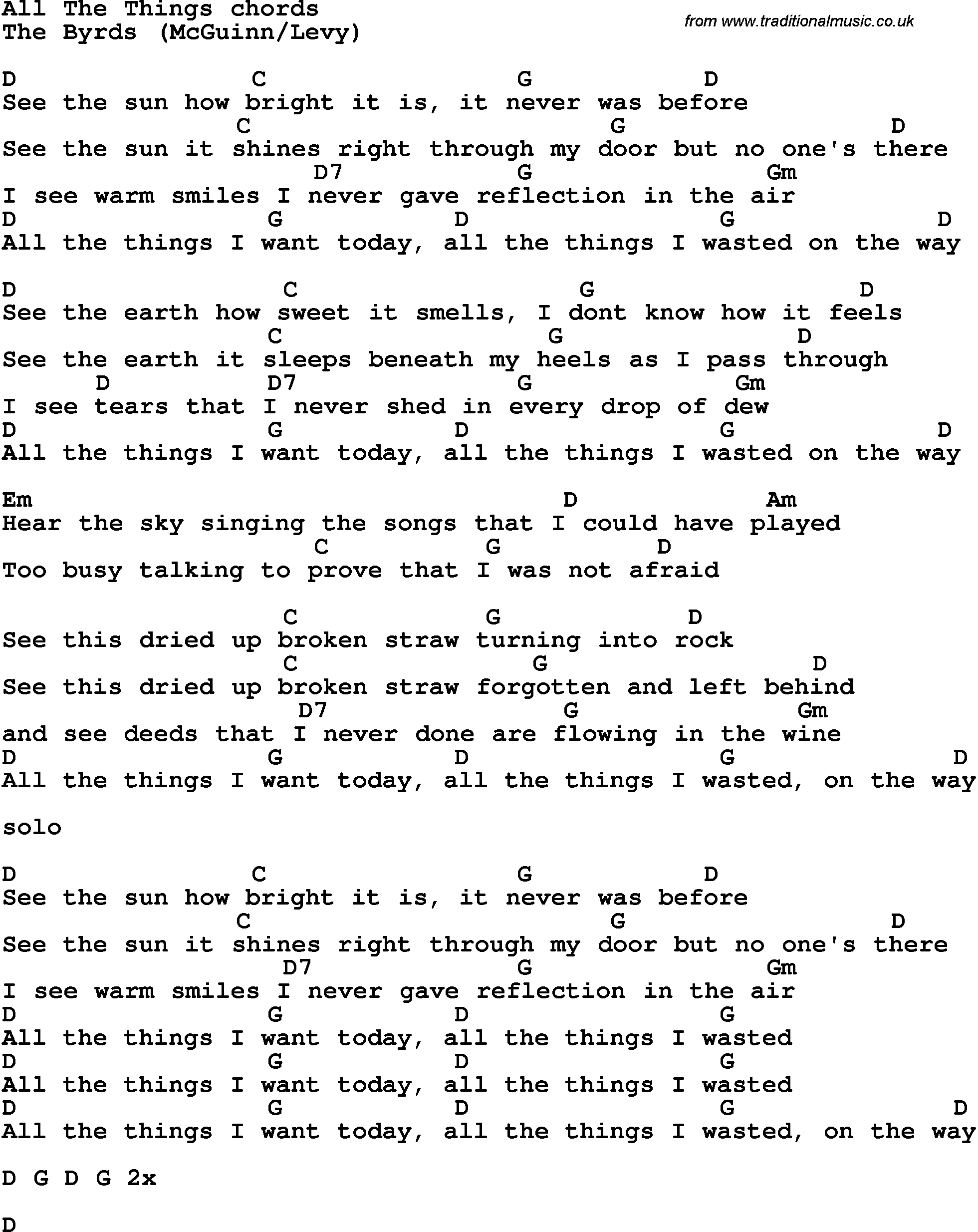 All The Things chords
The Byrds (McGuinn/Levy)

from www.traditionalmusic.co.uk

D C G D
See the sun how bright it is, it never was before
C G D
See the sun it shines right through my door but no one's there
D7 G Gm
I see warm smiles I never gave reflection in the air
D G D G D
All the things I want today, all the things I wasted on the way

D C G D
See the earth how sweet it smells, I dont know how it feels
C G D
See the earth it sleeps beneath my heels as I pass through
D D7 G Gm
I see tears that I never shed in every drop of dew
D G D G D
All the things I want today, all the things I wasted on the way

Em D Am
Hear the sky singing the songs that I could have played
C G D
Too busy talking to prove that I was not afraid

C G D
See this dried up broken straw turning into rock
C G D
See this dried up broken straw forgotten and left behind
D7 G Gm
and see deeds that I never done are flowing in the wine
D G D G D
All the things I want today, all the things I wasted, on the way

solo

D C G D
See the sun how bright it is, it never was before
C G D
See the sun it shines right through my door but no one's there
D7 G Gm
I see warm smiles I never gave reflection in the air
D G D G
All the things I want today, all the things I wasted
D G D G
All the things I want today, all the things I wasted
D G D G D
All the things I want today, all the things I wasted, on the way

D G D G 2x

D